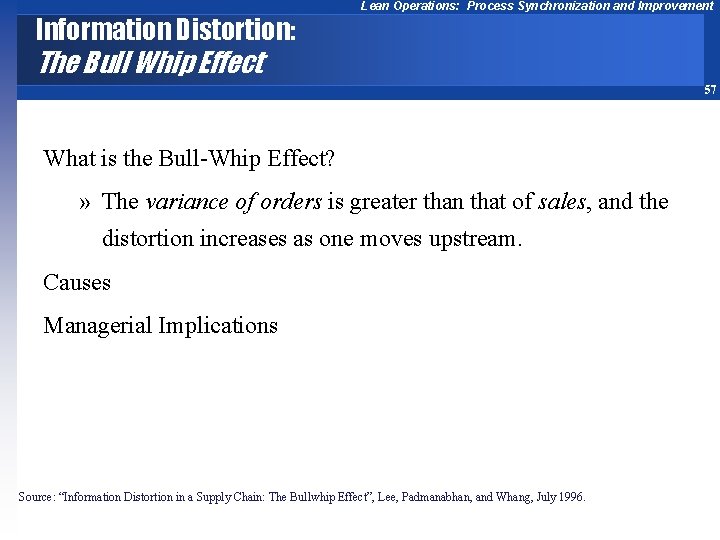 Lean Operations: Process Synchronization and Improvement

Information Distortion:
The Bull Whip Effect

57

What is the Bull-Whip Effect?

» The variance of orders is greater than that of sales, and the distortion increases as one moves upstream.

Causes

Managerial Implications

Source: "Information Distortion in a Supply Chain: The Bullwhip Effect", Lee, Padmanabhan, and Whang, July 1996.